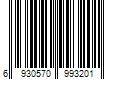 6 930570 993201